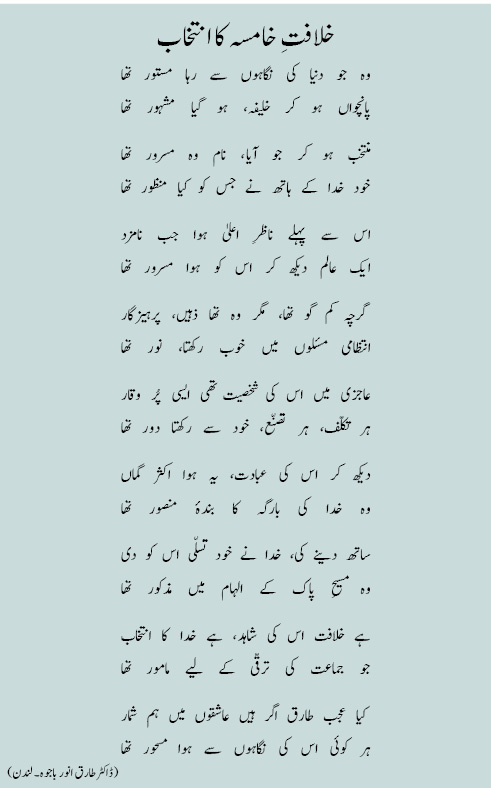 خلافتِ خامسہ کا انتخاب

وہ جو دنیا کی نگاہوں سے رہا مستور تھا
پانچواں ہو کر خلیفہ، ہو گیا مشہور تھا

منتخب ہو کر جو آیا، نام وہ مسرور تھا
خود خدا کے ہاتھ نے جس کو کیا منظور تھا

اس سے پہلے ناظرِ اعلیٰ ہوا جب نامزد
ایک عالم دیکھ کر اس کو ہوا مسرور تھا

گرچہ کم گو تھا، مگر وہ تھا ذہیں، پرہیزگار
انتظامی مسئلوں میں خوب رکھتا، نور تھا

عاجزی میں اس کی شخصیت تھی ایسی پُر وقار
ہر تکلّف، ہر تصنّع، خود سے رکھتا دور تھا

دیکھ کر اس کی عبادت، یہ ہوا اکثر گماں
وہ خدا کی بارگہ کا بندۂ منصور تھا

ساتھ دینے کی، خدا نے خود تسلّی اس کو دی
وہ مسیحِ پاک کے الہام میں مذکور تھا

ہے خلافت اس کی شاہد، ہے خدا کا انتخاب
جو جماعت کی ترقّی کے لیے مامور تھا

کیا عجب طارق اگر ہیں عاشقوں میں ہم شمار
ہر کوئی اس کی نگاہوں سے ہوا مسحور تھا

(ڈاکٹر طارق انور باجوہ۔ لندن)